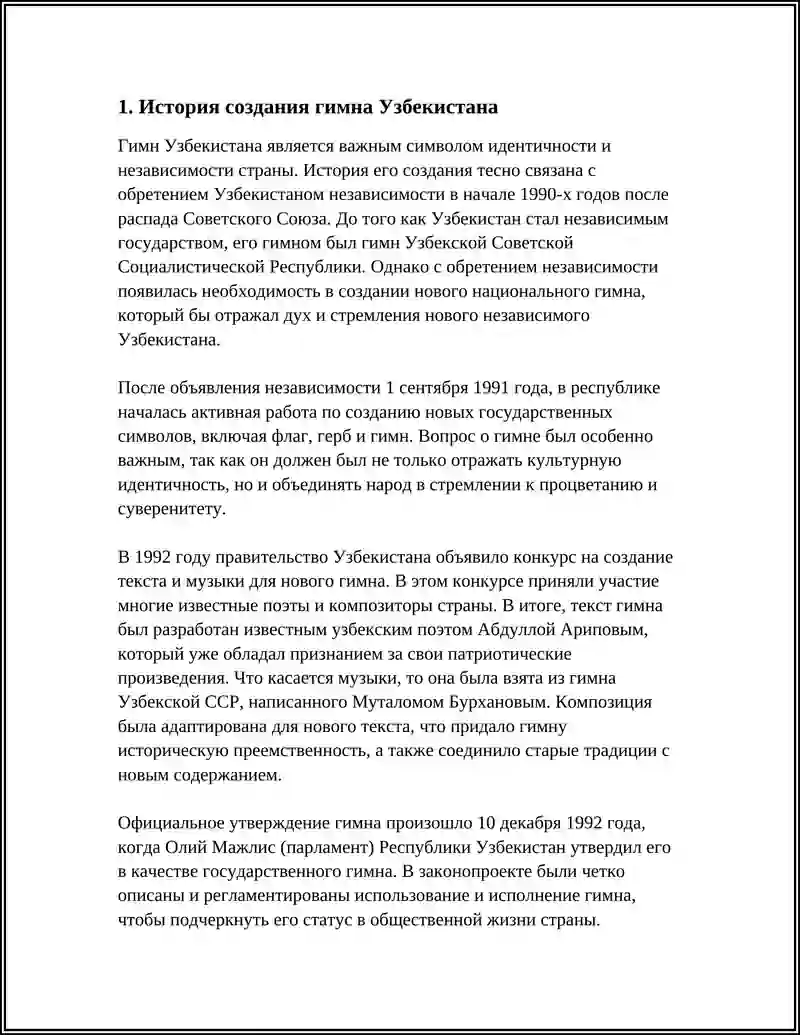 1. История создания гимна Узбекистана

Гимн Узбекистана является важным символом идентичности и независимости страны. История его создания тесно связана с обретением Узбекистаном независимости в начале 1990-х годов после распада Советского Союза. До того как Узбекистан стал независимым государством, его гимном был гимн Узбекской Советской Социалистической Республики. Однако с обретением независимости появилась необходимость в создании нового национального гимна, который бы отражал дух и стремления нового независимого Узбекистана.

После объявления независимости 1 сентября 1991 года, в республике началась активная работа по созданию новых государственных символов, включая флаг, герб и гимн. Вопрос о гимне был особенно важным, так как он должен был не только отражать культурную идентичность, но и объединять народ в стремлении к процветанию и суверенитету.

В 1992 году правительство Узбекистана объявило конкурс на создание текста и музыки для нового гимна. В этом конкурсе приняли участие многие известные поэты и композиторы страны. В итоге, текст гимна был разработан известным узбекским поэтом Абдуллой Ариповым, который уже обладал признанием за свои патриотические произведения. Что касается музыки, то она была взята из гимна Узбекской ССР, написанного Муталомом Бурхановым. Композиция была адаптирована для нового текста, что придало гимну историческую преемственность, а также соединило старые традиции с новым содержанием.

Официальное утверждение гимна произошло 10 декабря 1992 года, когда Олий Мажлис (парламент) Республики Узбекистан утвердил его в качестве государственного гимна. В законопроекте были четко описаны и регламентированы использование и исполнение гимна, чтобы подчеркнуть его статус в общественной жизни страны.